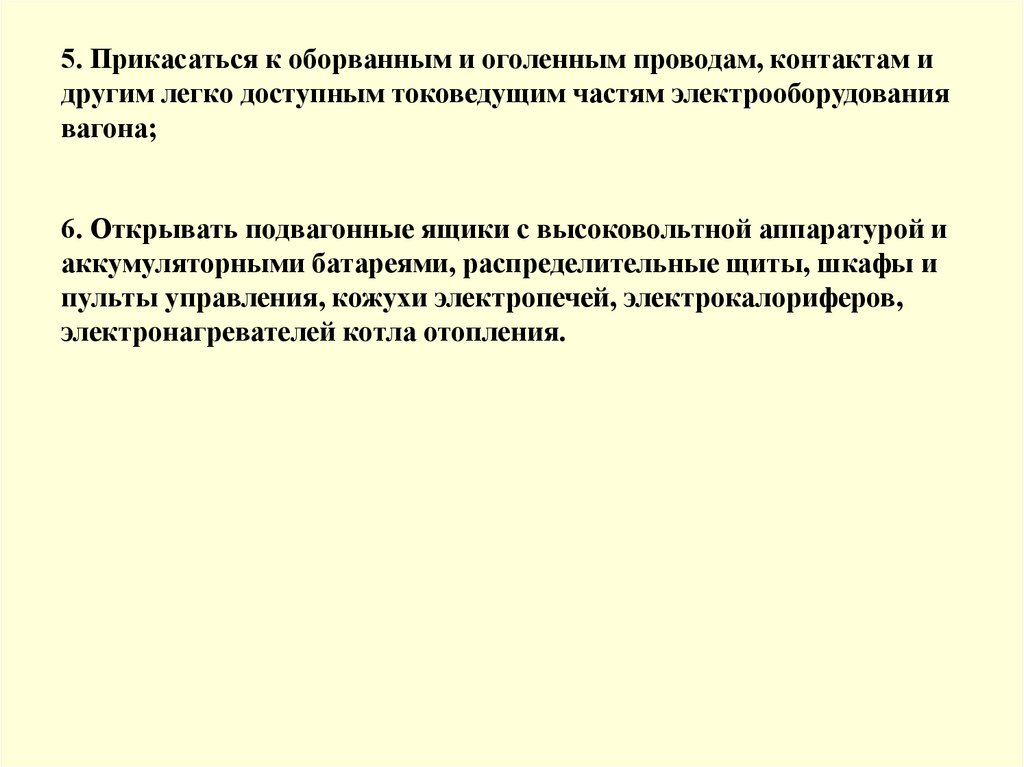 5. Прикасаться к оборванным и оголенным проводам, контактам и другим легко доступным токоведущим частям электрооборудования вагона;

6. Открывать подвагонные ящики с высоковольтной аппаратурой и аккумуляторными батареями, распределительные щиты, шкафы и пульты управления, кожухи электропечей, электрокалориферов, электронагревателей котла отопления.